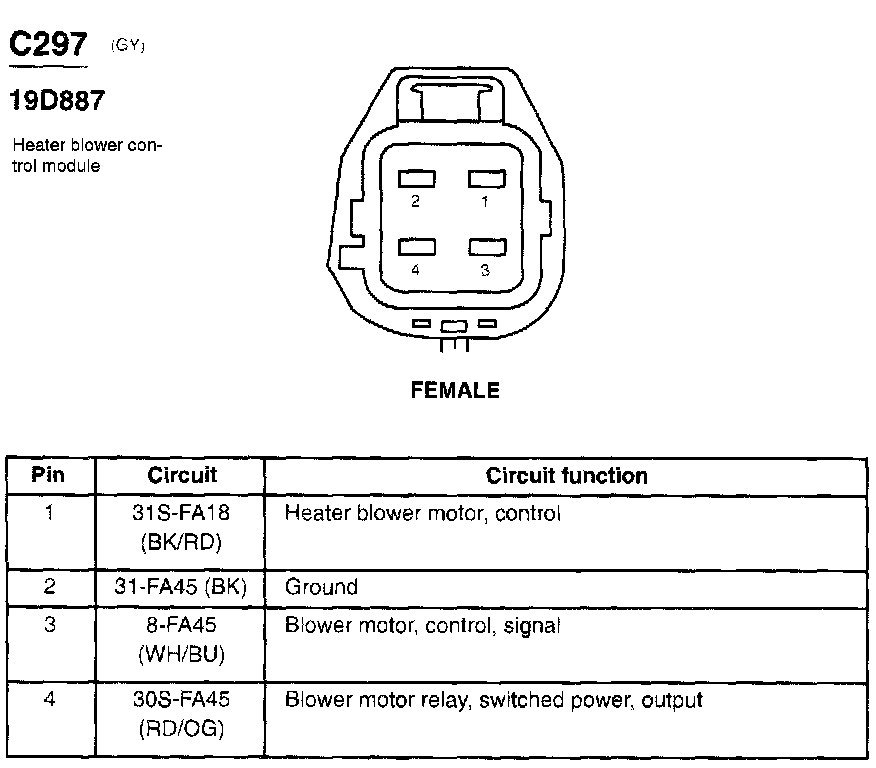 C297 (GY)

19D887

Heater blower control module

2 1

4 3

FEMALE

| Pin | Circuit | Circuit function |
|---|---|---|
| 1 | 31S-FA18 (BK/RD) | Heater blower motor, control |
| 2 | 31-FA45 (BK) | Ground |
| 3 | 8-FA45 (WH/BU) | Blower motor, control, signal |
| 4 | 30S-FA45 (RD/OG) | Blower motor relay, switched power, output |